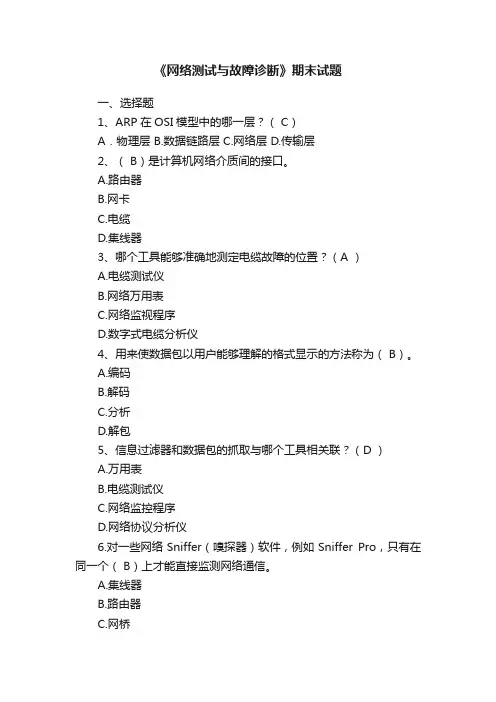 《网络测试与故障诊断》期末试题

一、选择题

1、ARP 在 OSI 模型中的哪一层？（ C ）

A．物理层 B.数据链路层 C.网络层 D.传输层

2、（ B ）是计算机网络介质间的接口。

A.路由器

B.网卡

C.电缆

D.集线器

3、哪个工具能够准确地测定电缆故障的位置？（ A ）

A.电缆测试仪

B.网络万用表

C.网络监视程序

D.数字式电缆分析仪

4、用来使数据包以用户能够理解的格式显示的方法称为（ B ）。

A.编码

B.解码

C.分析

D.解包

5、信息过滤器和数据包的抓取与哪个工具相关联？（ D ）

A.万用表

B.电缆测试仪

C.网络监控程序

D.网络协议分析仪

6.对一些网络 Sniffer（嗅探器）软件，例如 Sniffer Pro，只有在同一个（ B ）上才能直接监测网络通信。

A.集线器

B.路由器

C.网桥